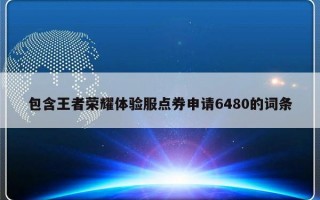 包含王者荣耀体验服点券申请6480的词条